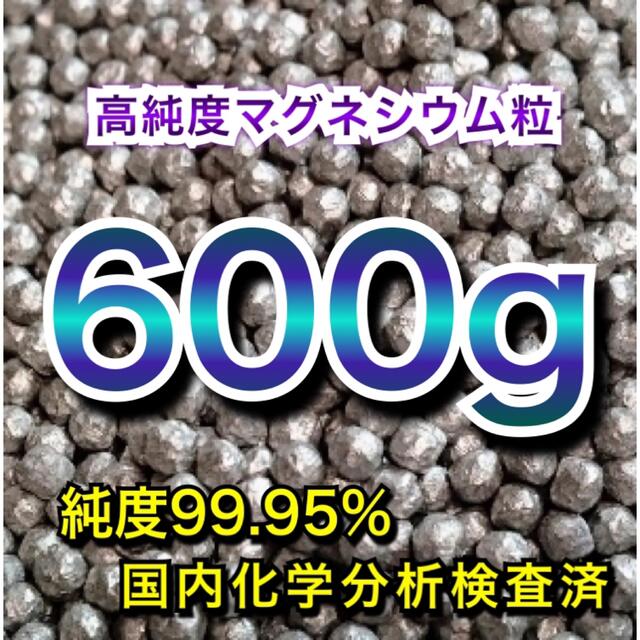 高純度マグネシウム粒

600g

純度99.95%
国内化学分析検査済